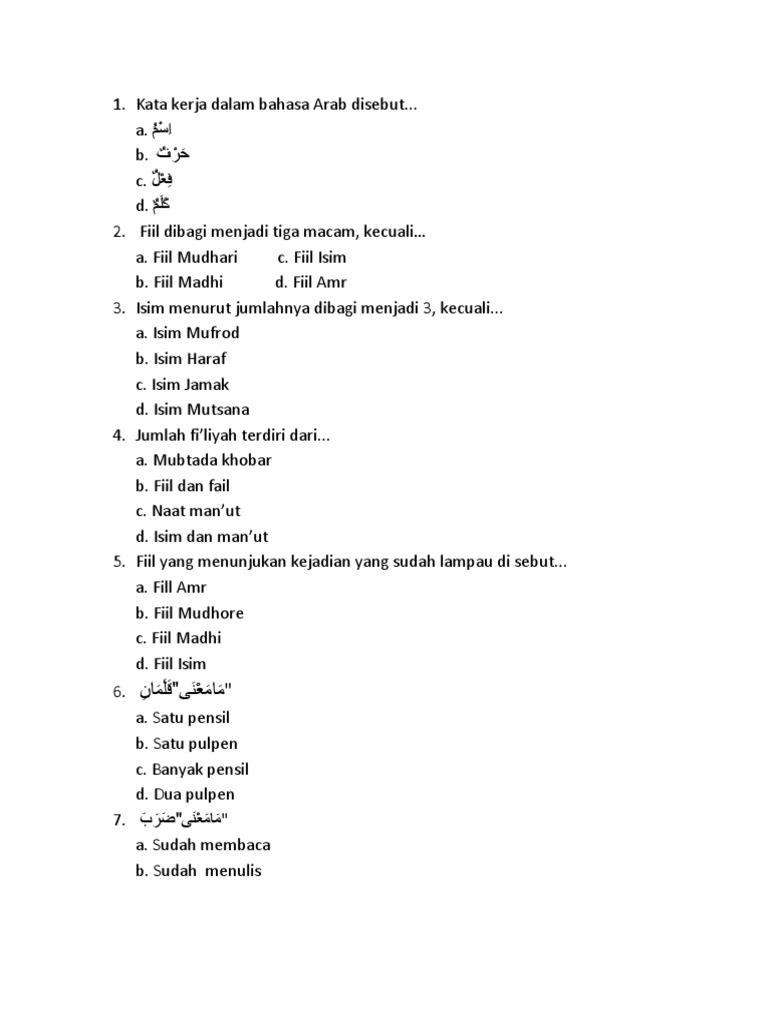 1. Kata kerja dalam bahasa Arab disebut...
a. اِسْمٌ
b. حَرْفٌ
c. فِعْلٌ
d. كَلِمٌ
2. Fiil dibagi menjadi tiga macam, kecuali...
a. Fiil Mudhari c. Fiil Isim
b. Fiil Madhi d. Fiil Amr
3. Isim menurut jumlahnya dibagi menjadi 3, kecuali...
a. Isim Mufrod
b. Isim Haraf
c. Isim Jamak
d. Isim Mutsana
4. Jumlah fi'liyah terdiri dari...
a. Mubtada khobar
b. Fiil dan fail
c. Naat man'ut
d. Isim dan man'ut
5. Fiil yang menunjukan kejadian yang sudah lampau di sebut...
a. Fill Amr
b. Fiil Mudhore
c. Fiil Madhi
d. Fiil Isim
6. مَامَعْنَى"قَلَمَانِ"
a. Satu pensil
b. Satu pulpen
c. Banyak pensil
d. Dua pulpen
7. مَامَعْنَى"ضَرَبَ"
a. Sudah membaca
b. Sudah menulis